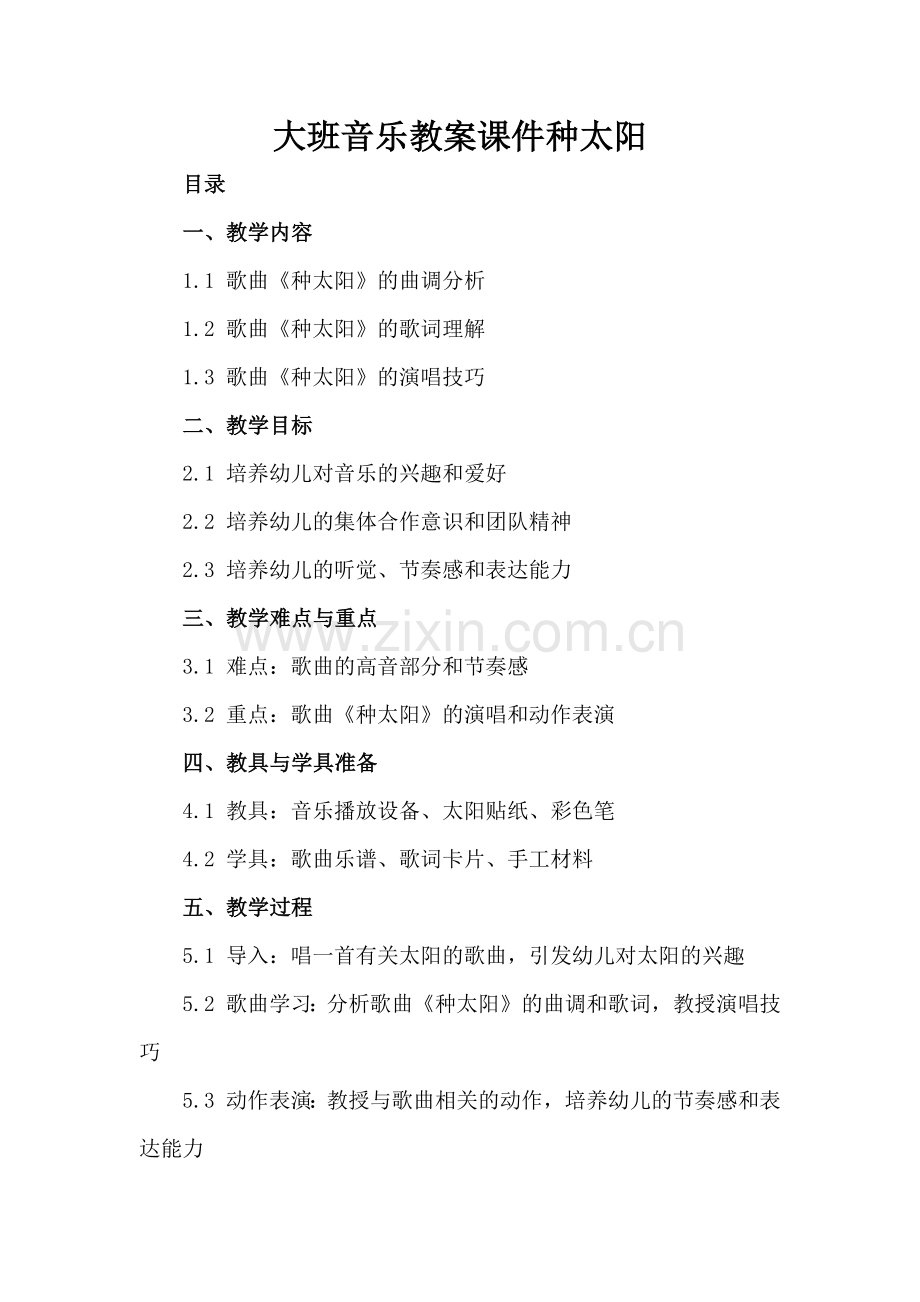 大班音乐教案课件种太阳

目录

一、教学内容

1.1 歌曲《种太阳》的曲调分析

1.2 歌曲《种太阳》的歌词理解

1.3 歌曲《种太阳》的演唱技巧

二、教学目标

2.1 培养幼儿对音乐的兴趣和爱好

2.2 培养幼儿的集体合作意识和团队精神

2.3 培养幼儿的听觉、节奏感和表达能力

三、教学难点与重点

3.1 难点：歌曲的高音部分和节奏感

3.2 重点：歌曲《种太阳》的演唱和动作表演

四、教具与学具准备

4.1 教具：音乐播放设备、太阳贴纸、彩色笔

4.2 学具：歌曲乐谱、歌词卡片、手工材料

五、教学过程

5.1 导入：唱一首有关太阳的歌曲，引发幼儿对太阳的兴趣

5.2 歌曲学习：分析歌曲《种太阳》的曲调和歌词，教授演唱技巧

5.3 动作表演：教授与歌曲相关的动作，培养幼儿的节奏感和表达能力

www.zixin.com.cn